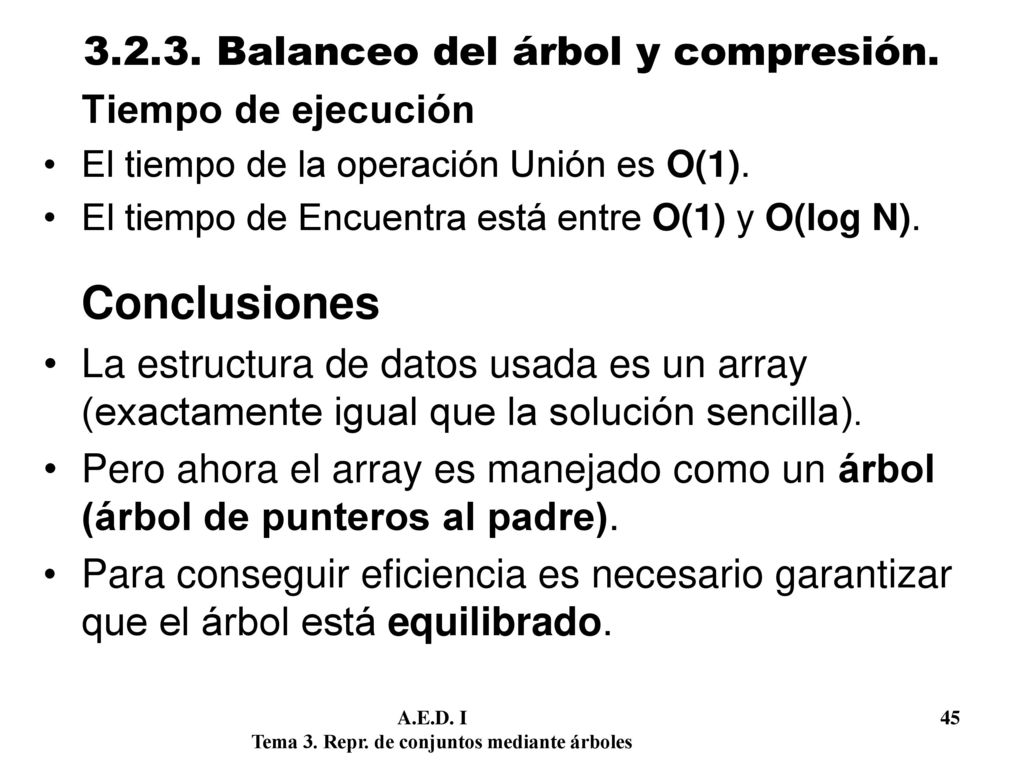 3.2.3. Balanceo del árbol y compresión.

Tiempo de ejecución

• El tiempo de la operación Unión es O(1).
• El tiempo de Encuentra está entre O(1) y O(log N).

Conclusiones

• La estructura de datos usada es un array (exactamente igual que la solución sencilla).
• Pero ahora el array es manejado como un árbol (árbol de punteros al padre).
• Para conseguir eficiencia es necesario garantizar que el árbol está equilibrado.

A.E.D. I
Tema 3. Repr. de conjuntos mediante árboles

45